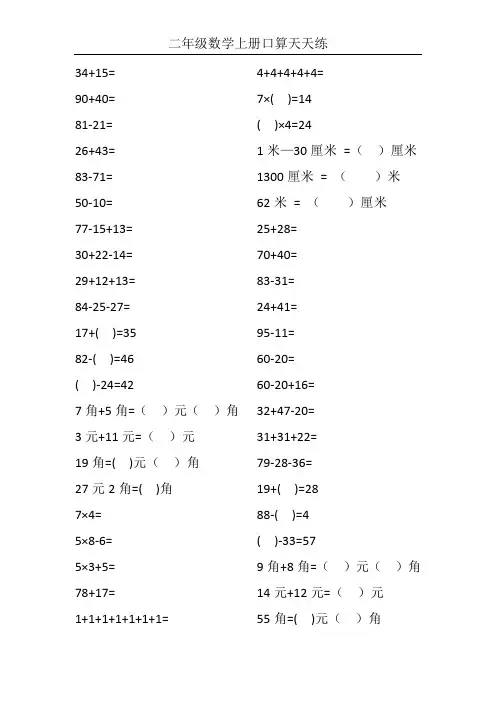 二年级数学上册口算天天练

34+15=

90+40=

81-21=

26+43=

83-71=

50-10=

77-15+13=

30+22-14=

29+12+13=

84-25-27=

17+(　)=35

82-(　)=46

(　)-24=42

7 角+5 角=（　）元（　）角

3 元+11 元=（　）元

19 角=(　)元（　）角

27 元 2 角=(　)角

7×4=

5×8-6=

5×3+5=

78+17=

1+1+1+1+1+1+1=

4+4+4+4+4=

7×(　)=14

(　)×4=24

1 米—30 厘米 =（　）厘米

1300 厘米 = （　）米

62 米 = （　）厘米

25+28=

70+40=

83-31=

24+41=

95-11=

60-20=

60-20+16=

32+47-20=

31+31+22=

79-28-36=

19+(　)=28

88-(　)=4

(　)-33=57

9 角+8 角=（　）元（　）角

14 元+12 元=（　）元

55 角=(　)元（　）角